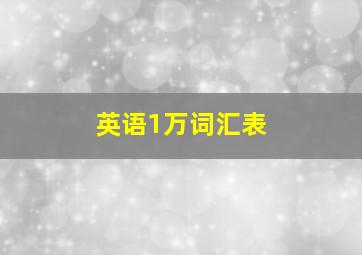 英语1万词汇表